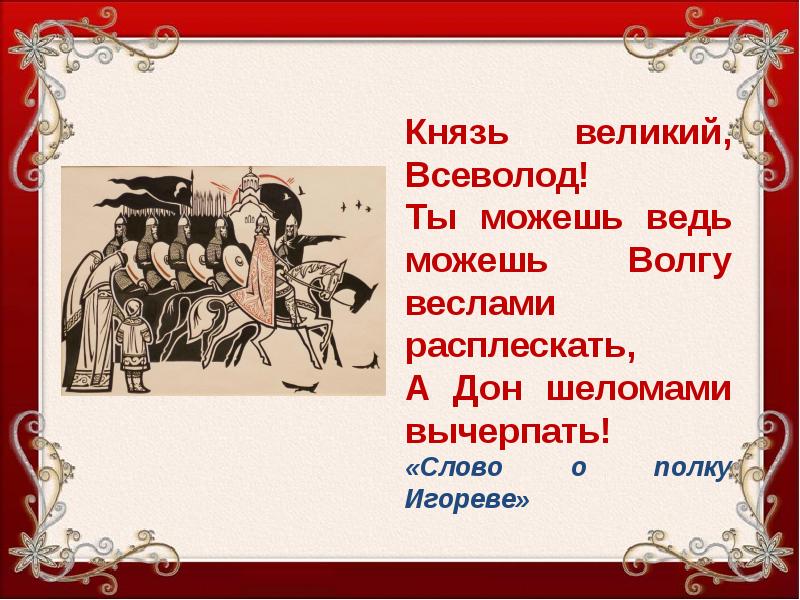 Князь великий, Всеволод!
Ты можешь ведь можешь Волгу веслами расплескать,
А Дон шеломами вычерпать!
«Слово о полку Игореве»